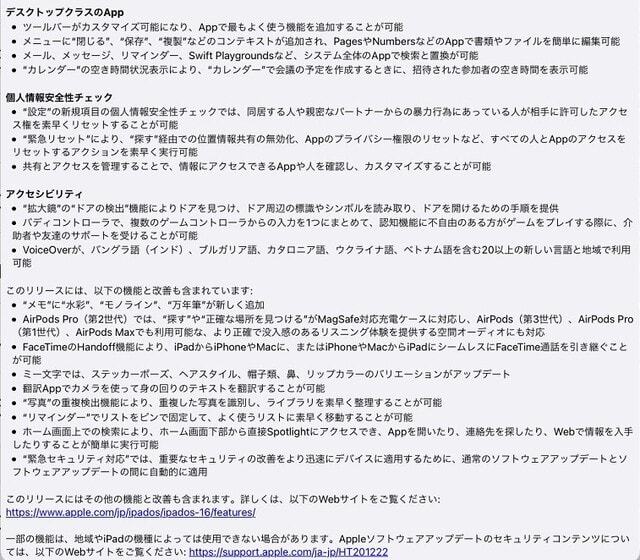 デスクトップクラスのApp
• ツールバーがカスタマイズ可能になり、Appで最もよく使う機能を追加することが可能
• メニューに"閉じる"、"保存"、"複製"などのコンテキストが追加され、PagesやNumbersなどのAppで書類やファイルを簡単に編集可能
• メール、メッセージ、リマインダー、Swift Playgroundsなど、システム全体のAppで検索と置換が可能
• "カレンダー"の空き時間状況表示により、"カレンダー"で会議の予定を作成するときに、招待された参加者の空き時間を表示可能

個人情報安全性チェック
• "設定"の新規項目の個人情報安全性チェックでは、同居する人や親密なパートナーからの暴力行為にあっている人が相手に許可したアクセス権を素早くリセットすることが可能
• "緊急リセット"により、"探す"経由での位置情報共有の無効化、Appのプライバシー権限のリセットなど、すべての人とAppのアクセスをリセットするアクションを素早く実行可能
• 共有とアクセスを管理することで、情報にアクセスできるAppや人を確認し、カスタマイズすることが可能

アクセシビリティ
• "拡大鏡"の"ドアの検出"機能によりドアを見つけ、ドア周辺の標識やシンボルを読み取り、ドアを開けるための手順を提供
• バディコントローラで、複数のゲームコントローラからの入力を1つにまとめて、認知機能に不自由のある方がゲームをプレイする際に、介助者や友達のサポートを受けることが可能
• VoiceOverが、バングラ語（インド）、ブルガリア語、カタロニア語、ウクライナ語、ベトナム語を含む20以上の新しい言語と地域で利用可能

このリリースには、以下の機能と改善も含まれています:
• "メモ"に"水彩"、"モノライン"、"万年筆"が新しく追加
• AirPods Pro（第2世代）では、"探す"や"正確な場所を見つける"がMagSafe対応充電ケースに対応し、AirPods（第3世代）、AirPods Pro（第1世代）、AirPods Maxでも利用可能な、より正確で没入感のあるリスニング体験を提供する空間オーディオにも対応
• FaceTimeのHandoff機能により、iPadからiPhoneやMacに、またはiPhoneやMacからiPadにシームレスにFaceTime通話を引き継ぐことが可能
• ミー文字では、ステッカーポーズ、ヘアスタイル、帽子類、鼻、リップカラーのバリエーションがアップデート
• 翻訳Appでカメラを使って身の回りのテキストを翻訳することが可能
• "写真"の重複検出機能により、重複した写真を識別し、ライブラリを素早く整理することが可能
• "リマインダー"でリストをピンで固定して、よく使うリストに素早く移動することが可能
• ホーム画面上での検索により、ホーム画面下部から直接Spotlightにアクセスでき、Appを開いたり、連絡先を探したり、Webで情報を入手したりすることが簡単に実行可能
• "緊急セキュリティ対応"では、重要なセキュリティの改善をより迅速にデバイスに適用するために、通常のソフトウェアアップデートとソフトウェアアップデートの間に自動的に適用

このリリースにはその他の機能と改善も含まれます。詳しくは、以下のWebサイトをご覧ください:
https://www.apple.com/jp/ipados/ipados-16/features/

一部の機能は、地域やiPadの機種によっては使用できない場合があります。Appleソフトウェアアップデートのセキュリティコンテンツについては、以下のWebサイトをご覧ください: https://support.apple.com/ja-jp/HT201222